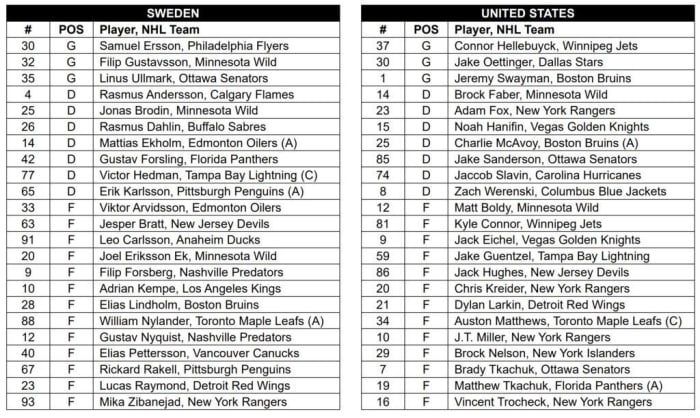 SWEDEN

| # | POS | Player, NHL Team |
|---|---|---|
| 30 | G | Samuel Ersson, Philadelphia Flyers |
| 32 | G | Filip Gustavsson, Minnesota Wild |
| 35 | G | Linus Ullmark, Ottawa Senators |
| 4 | D | Rasmus Andersson, Calgary Flames |
| 25 | D | Jonas Brodin, Minnesota Wild |
| 26 | D | Rasmus Dahlin, Buffalo Sabres |
| 14 | D | Mattias Ekholm, Edmonton Oilers (A) |
| 42 | D | Gustav Forsling, Florida Panthers |
| 77 | D | Victor Hedman, Tampa Bay Lightning (C) |
| 65 | D | Erik Karlsson, Pittsburgh Penguins (A) |
| 33 | F | Viktor Arvidsson, Edmonton Oilers |
| 63 | F | Jesper Bratt, New Jersey Devils |
| 91 | F | Leo Carlsson, Anaheim Ducks |
| 20 | F | Joel Eriksson Ek, Minnesota Wild |
| 9 | F | Filip Forsberg, Nashville Predators |
| 10 | F | Adrian Kempe, Los Angeles Kings |
| 28 | F | Elias Lindholm, Boston Bruins |
| 88 | F | William Nylander, Toronto Maple Leafs (A) |
| 12 | F | Gustav Nyquist, Nashville Predators |
| 40 | F | Elias Pettersson, Vancouver Canucks |
| 67 | F | Rickard Rakell, Pittsburgh Penguins |
| 23 | F | Lucas Raymond, Detroit Red Wings |
| 93 | F | Mika Zibanejad, New York Rangers |

UNITED STATES

| # | POS | Player, NHL Team |
|---|---|---|
| 37 | G | Connor Hellebuyck, Winnipeg Jets |
| 30 | G | Jake Oettinger, Dallas Stars |
| 1 | G | Jeremy Swayman, Boston Bruins |
| 14 | D | Brock Faber, Minnesota Wild |
| 23 | D | Adam Fox, New York Rangers |
| 15 | D | Noah Hanifin, Vegas Golden Knights |
| 25 | D | Charlie McAvoy, Boston Bruins (A) |
| 85 | D | Jake Sanderson, Ottawa Senators |
| 74 | D | Jaccob Slavin, Carolina Hurricanes |
| 8 | D | Zach Werenski, Columbus Blue Jackets |
| 12 | F | Matt Boldy, Minnesota Wild |
| 81 | F | Kyle Connor, Winnipeg Jets |
| 9 | F | Jack Eichel, Vegas Golden Knights |
| 59 | F | Jake Guentzel, Tampa Bay Lightning |
| 86 | F | Jack Hughes, New Jersey Devils |
| 20 | F | Chris Kreider, New York Rangers |
| 21 | F | Dylan Larkin, Detroit Red Wings |
| 34 | F | Auston Matthews, Toronto Maple Leafs (C) |
| 10 | F | J.T. Miller, New York Rangers |
| 29 | F | Brock Nelson, New York Islanders |
| 7 | F | Brady Tkachuk, Ottawa Senators |
| 19 | F | Matthew Tkachuk, Florida Panthers (A) |
| 16 | F | Vincent Trocheck, New York Rangers |